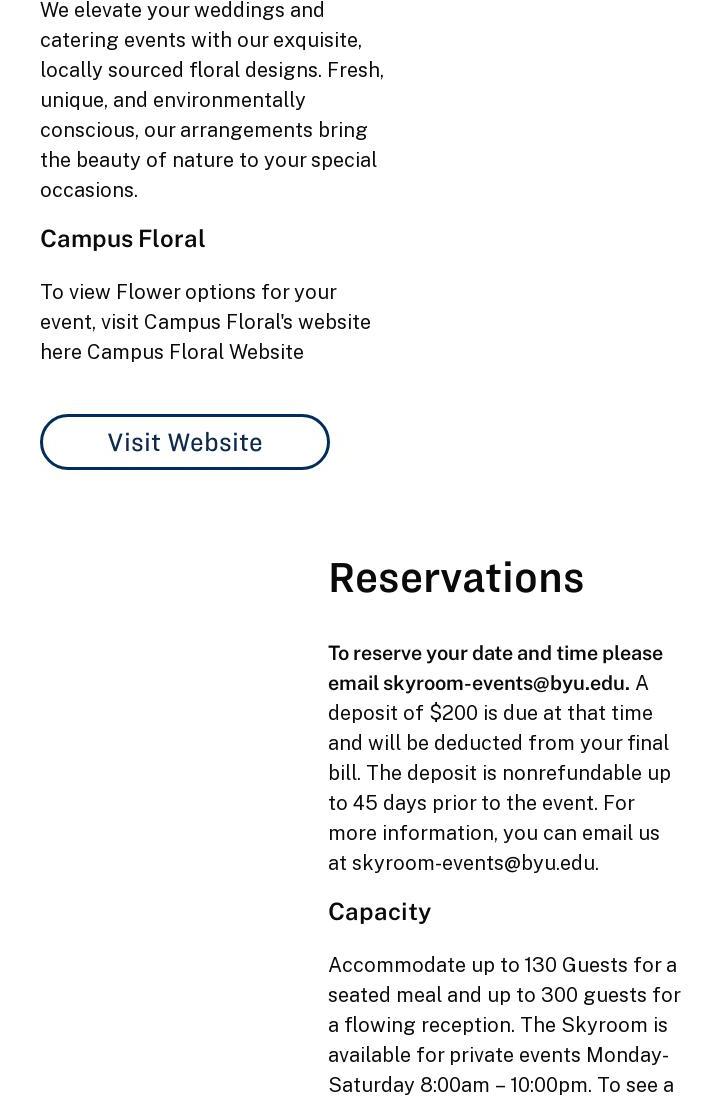 We elevate your weddings and catering events with our exquisite, locally sourced floral designs. Fresh, unique, and environmentally conscious, our arrangements bring the beauty of nature to your special occasions.

Campus Floral

To view Flower options for your event, visit Campus Floral's website here Campus Floral Website

Visit Website

Reservations

To reserve your date and time please email skyroom-events@byu.edu. A deposit of $200 is due at that time and will be deducted from your final bill. The deposit is nonrefundable up to 45 days prior to the event. For more information, you can email us at skyroom-events@byu.edu.

Capacity

Accommodate up to 130 Guests for a seated meal and up to 300 guests for a flowing reception. The Skyroom is available for private events Monday-Saturday 8:00am – 10:00pm. To see a